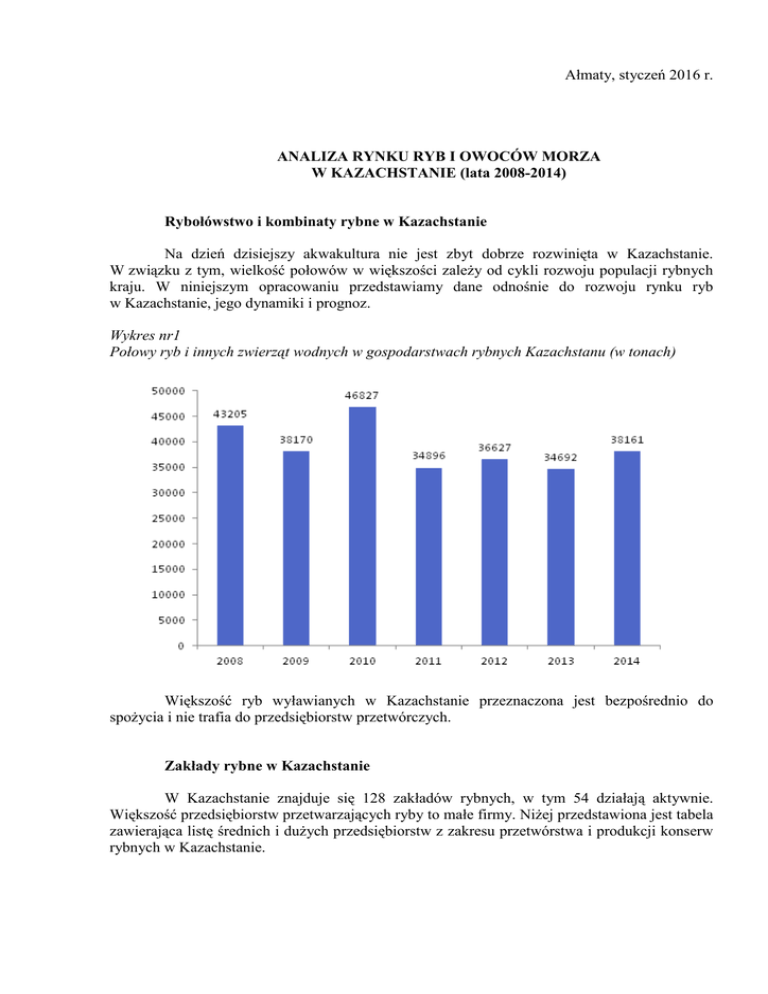 Ałmaty, styczeń 2016 r.

ANALIZA RYNKU RYB I OWOCÓW MORZA
W KAZACHSTANIE (lata 2008-2014)

Rybołówstwo i kombinaty rybne w Kazachstanie

Na dzień dzisiejszy akwakultura nie jest zbyt dobrze rozwinięta w Kazachstanie. W związku z tym, wielkość połowów w większości zależy od cykli rozwoju populacji rybnych kraju. W niniejszym opracowaniu przedstawiamy dane odnośnie do rozwoju rynku ryb w Kazachstanie, jego dynamiki i prognoz.

Wykres nr1
Połowy ryb i innych zwierząt wodnych w gospodarstwach rybnych Kazachstanu (w tonach)

50000
45000
40000
35000
30000
25000
20000
15000
10000
5000
0

43205
38170
46827
34896
36627
34692
38161

2008
2009
2010
2011
2012
2013
2014

Większość ryb wyławianych w Kazachstanie przeznaczona jest bezpośrednio do spożycia i nie trafia do przedsiębiorstw przetwórczych.

Zakłady rybne w Kazachstanie

W Kazachstanie znajduje się 128 zakładów rybnych, w tym 54 działają aktywnie. Większość przedsiębiorstw przetwarzających ryby to małe firmy. Niżej przedstawiona jest tabela zawierająca listę średnich i dużych przedsiębiorstw z zakresu przetwórstwa i produkcji konserw rybnych w Kazachstanie.